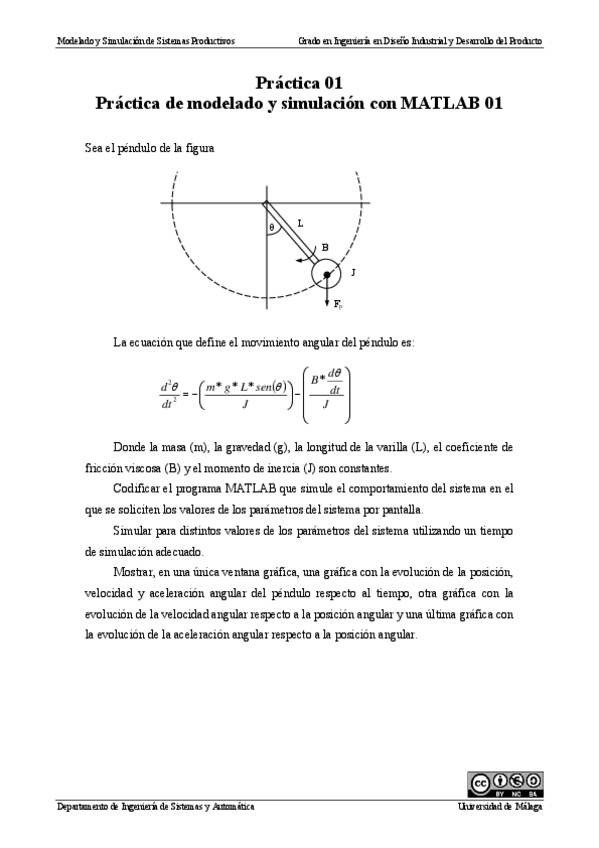 Modelado y Simulación de Sistemas Productivos

Grado en Ingeniería en Diseño Industrial y Desarrollo del Producto

Práctica 01
Práctica de modelado y simulación con MATLAB 01

Sea el péndulo de la figura

θ
L
B
J
$F_p$

La ecuación que define el movimiento angular del péndulo es:

$\frac{d^2\theta}{dt^2} = -\left(\frac{m*g*L*sen(\theta)}{J}\right) - \left(\frac{B*\frac{d\theta}{dt}}{J}\right)$

Donde la masa (m), la gravedad (g), la longitud de la varilla (L), el coeficiente de fricción viscosa (B) y el momento de inercia (J) son constantes.

Codificar el programa MATLAB que simule el comportamiento del sistema en el que se soliciten los valores de los parámetros del sistema por pantalla.

Simular para distintos valores de los parámetros del sistema utilizando un tiempo de simulación adecuado.

Mostrar, en una única ventana gráfica, una gráfica con la evolución de la posición, velocidad y aceleración angular del péndulo respecto al tiempo, otra gráfica con la evolución de la velocidad angular respecto a la posición angular y una última gráfica con la evolución de la aceleración angular respecto a la posición angular.

cc BY NC SA

Departamento de Ingeniería de Sistemas y Automática

Universidad de Málaga